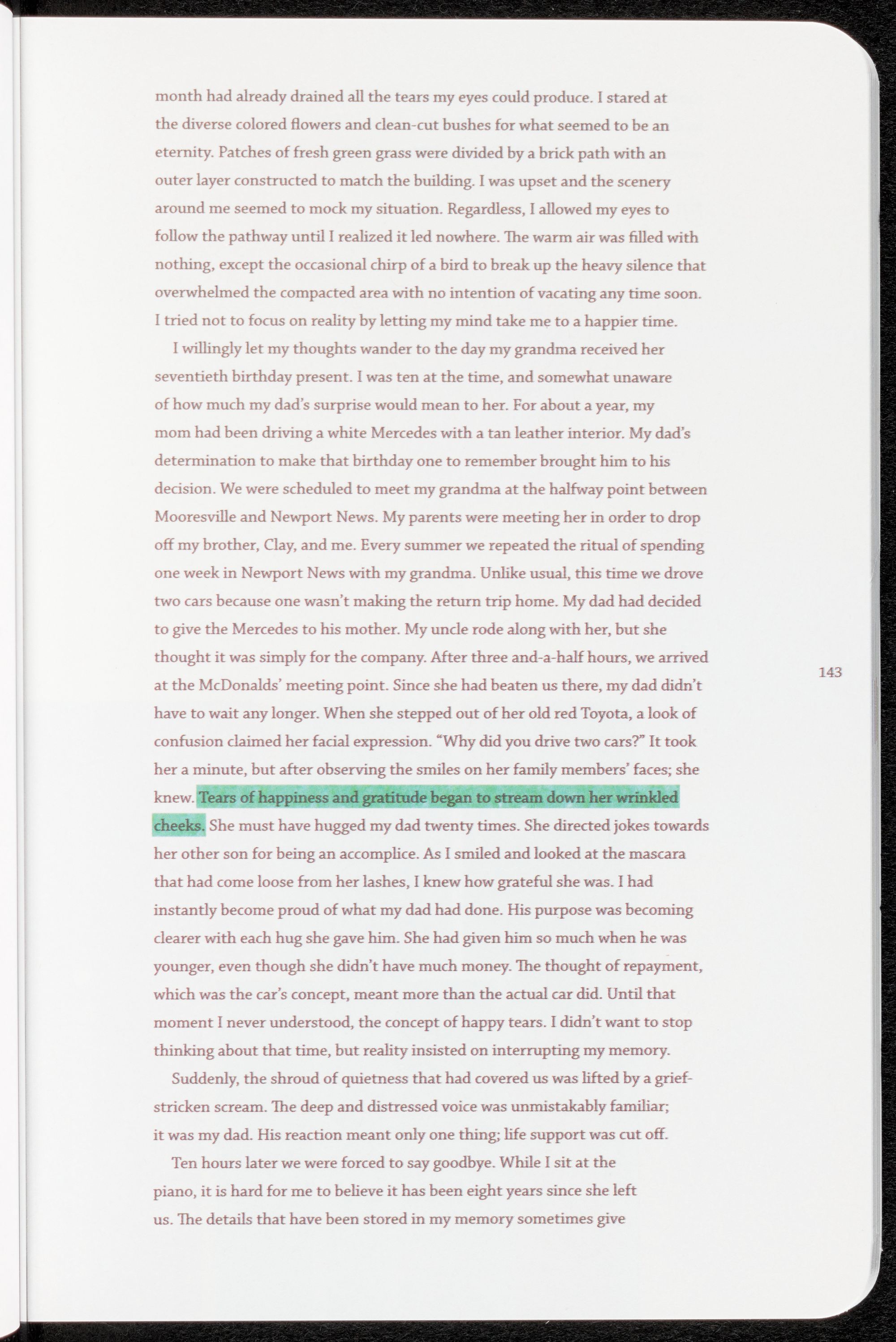 month had already drained all the tears my eyes could produce. I stared at the diverse colored flowers and clean-cut bushes for what seemed to be an eternity. Patches of fresh green grass were divided by a brick path with an outer layer constructed to match the building. I was upset and the scenery around me seemed to mock my situation. Regardless, I allowed my eyes to follow the pathway until I realized it led nowhere. The warm air was filled with nothing, except the occasional chirp of a bird to break up the heavy silence that overwhelmed the compacted area with no intention of vacating any time soon. I tried not to focus on reality by letting my mind take me to a happier time.

I willingly let my thoughts wander to the day my grandma received her seventieth birthday present. I was ten at the time, and somewhat unaware of how much my dad's surprise would mean to her. For about a year, my mom had been driving a white Mercedes with a tan leather interior. My dad's determination to make that birthday one to remember brought him to his decision. We were scheduled to meet my grandma at the halfway point between Mooresville and Newport News. My parents were meeting her in order to drop off my brother, Clay, and me. Every summer we repeated the ritual of spending one week in Newport News with my grandma. Unlike usual, this time we drove two cars because one wasn't making the return trip home. My dad had decided to give the Mercedes to his mother. My uncle rode along with her, but she thought it was simply for the company. After three and-a-half hours, we arrived at the McDonalds' meeting point. Since she had beaten us there, my dad didn't have to wait any longer. When she stepped out of her old red Toyota, a look of confusion claimed her facial expression. "Why did you drive two cars?" It took her a minute, but after observing the smiles on her family members' faces; she knew. Tears of happiness and gratitude began to stream down her wrinkled cheeks. She must have hugged my dad twenty times. She directed jokes towards her other son for being an accomplice. As I smiled and looked at the mascara that had come loose from her lashes, I knew how grateful she was. I had instantly become proud of what my dad had done. His purpose was becoming clearer with each hug she gave him. She had given him so much when he was younger, even though she didn't have much money. The thought of repayment, which was the car's concept, meant more than the actual car did. Until that moment I never understood, the concept of happy tears. I didn't want to stop thinking about that time, but reality insisted on interrupting my memory.

Suddenly, the shroud of quietness that had covered us was lifted by a grief-stricken scream. The deep and distressed voice was unmistakably familiar; it was my dad. His reaction meant only one thing; life support was cut off.

Ten hours later we were forced to say goodbye. While I sit at the piano, it is hard for me to believe it has been eight years since she left us. The details that have been stored in my memory sometimes give

143